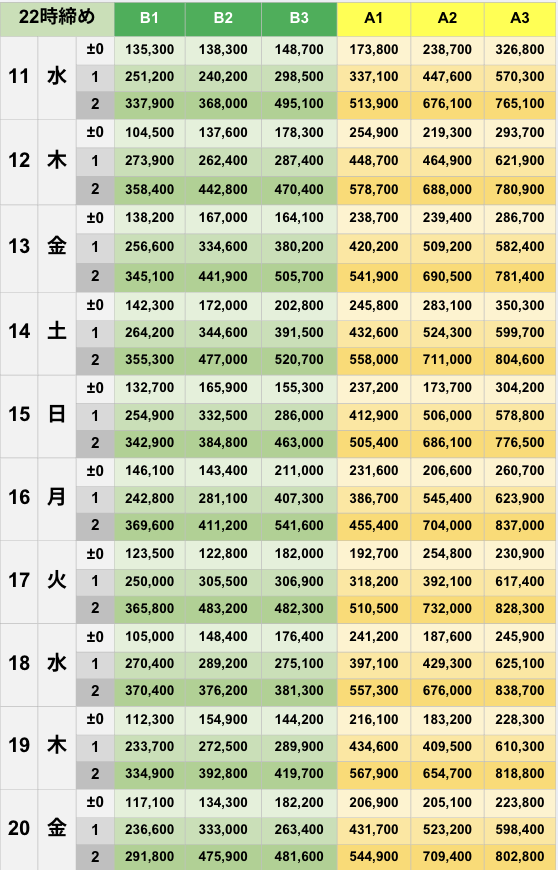 | 22時締め | | | B1 | B2 | B3 | A1 | A2 | A3 |
|---|---|---|---|---|---|---|---|---|
| 11 | 水 | ±0 | 135,300 | 138,300 | 148,700 | 173,800 | 238,700 | 326,800 |
| | | 1 | 251,200 | 240,200 | 298,500 | 337,100 | 447,600 | 570,300 |
| | | 2 | 337,900 | 368,000 | 495,100 | 513,900 | 676,100 | 765,100 |
| 12 | 木 | ±0 | 104,500 | 137,600 | 178,300 | 254,900 | 219,300 | 293,700 |
| | | 1 | 273,900 | 262,400 | 287,400 | 448,700 | 464,900 | 621,900 |
| | | 2 | 358,400 | 442,800 | 470,400 | 578,700 | 688,000 | 780,900 |
| 13 | 金 | ±0 | 138,200 | 167,000 | 164,100 | 238,700 | 239,400 | 286,700 |
| | | 1 | 256,600 | 334,600 | 380,200 | 420,200 | 509,200 | 582,400 |
| | | 2 | 345,100 | 441,900 | 505,700 | 541,900 | 690,500 | 781,400 |
| 14 | 土 | ±0 | 142,300 | 172,000 | 202,800 | 245,800 | 283,100 | 350,300 |
| | | 1 | 264,200 | 344,600 | 391,500 | 432,600 | 524,300 | 599,700 |
| | | 2 | 355,300 | 477,000 | 520,700 | 558,000 | 711,000 | 804,600 |
| 15 | 日 | ±0 | 132,700 | 165,900 | 155,300 | 237,200 | 173,700 | 304,200 |
| | | 1 | 254,900 | 332,500 | 286,000 | 412,900 | 506,000 | 578,800 |
| | | 2 | 342,900 | 384,800 | 463,000 | 505,400 | 686,100 | 776,500 |
| 16 | 月 | ±0 | 146,100 | 143,400 | 211,000 | 231,600 | 206,600 | 260,700 |
| | | 1 | 242,800 | 281,100 | 407,300 | 386,700 | 545,400 | 623,900 |
| | | 2 | 369,600 | 411,200 | 541,600 | 455,400 | 704,000 | 837,000 |
| 17 | 火 | ±0 | 123,500 | 122,800 | 182,000 | 192,700 | 254,800 | 230,900 |
| | | 1 | 250,000 | 305,500 | 306,900 | 318,200 | 392,100 | 617,400 |
| | | 2 | 365,800 | 483,200 | 482,300 | 510,500 | 732,000 | 828,300 |
| 18 | 水 | ±0 | 105,000 | 148,400 | 176,400 | 241,200 | 187,600 | 245,900 |
| | | 1 | 270,400 | 289,200 | 275,100 | 397,100 | 429,300 | 625,100 |
| | | 2 | 370,400 | 376,200 | 381,300 | 557,300 | 676,000 | 838,700 |
| 19 | 木 | ±0 | 112,300 | 154,900 | 144,200 | 216,100 | 183,200 | 228,300 |
| | | 1 | 233,700 | 272,500 | 289,900 | 434,600 | 409,500 | 610,300 |
| | | 2 | 334,900 | 392,800 | 419,700 | 567,900 | 654,700 | 818,800 |
| 20 | 金 | ±0 | 117,100 | 134,300 | 182,200 | 206,900 | 205,100 | 223,800 |
| | | 1 | 236,600 | 333,000 | 263,400 | 431,700 | 523,200 | 598,400 |
| | | 2 | 291,800 | 475,900 | 481,600 | 544,900 | 709,400 | 802,800 |